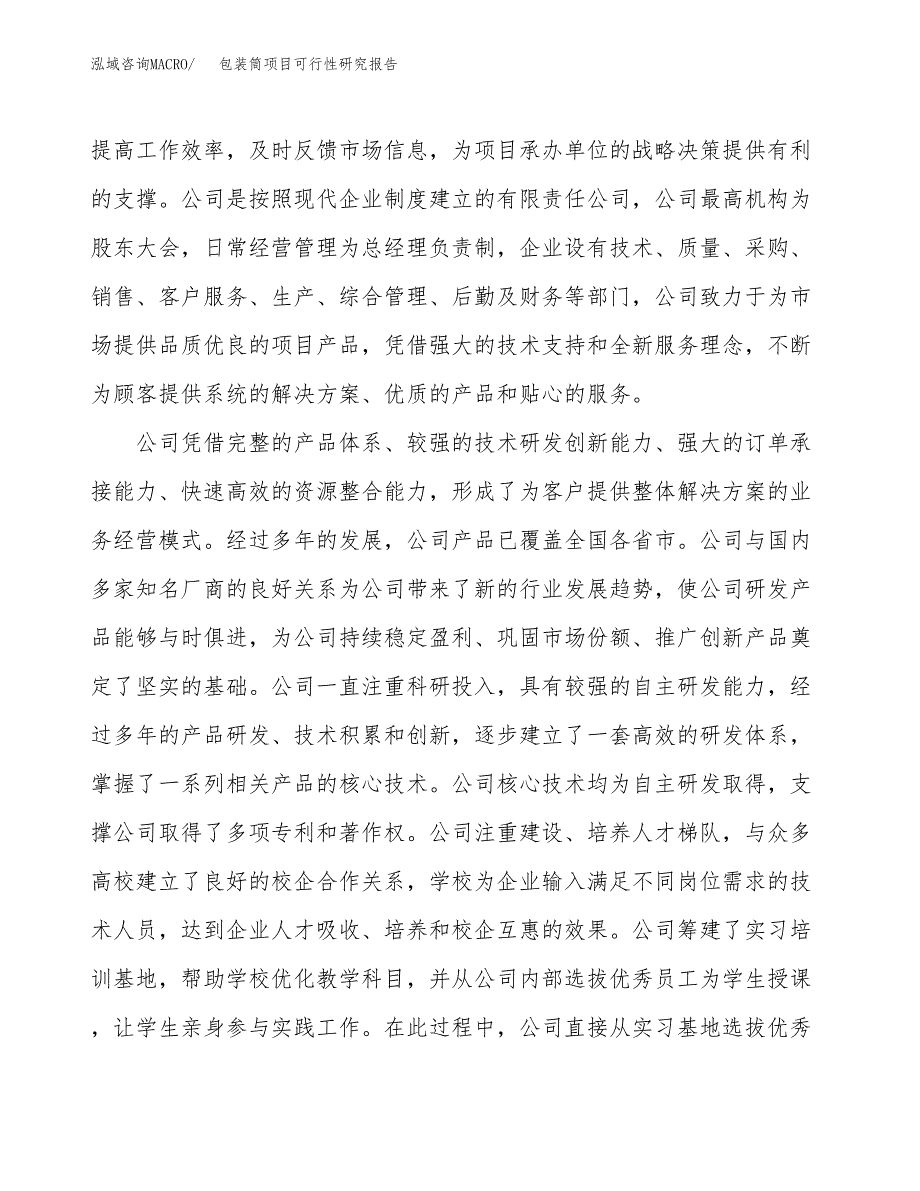 泓域咨询MACRO/ 包装筒项目可行性研究报告

提高工作效率，及时反馈市场信息，为项目承办单位的战略决策提供有利的支撑。公司是按照现代企业制度建立的有限责任公司，公司最高机构为股东大会，日常经营管理为总经理负责制，企业设有技术、质量、采购、销售、客户服务、生产、综合管理、后勤及财务等部门，公司致力于为市场提供品质优良的项目产品，凭借强大的技术支持和全新服务理念，不断为顾客提供系统的解决方案、优质的产品和贴心的服务。

公司凭借完整的产品体系、较强的技术研发创新能力、强大的订单承接能力、快速高效的资源整合能力，形成了为客户提供整体解决方案的业务经营模式。经过多年的发展，公司产品已覆盖全国各省市。公司与国内多家知名厂商的良好关系为公司带来了新的行业发展趋势，使公司研发产品能够与时俱进，为公司持续稳定盈利、巩固市场份额、推广创新产品奠定了坚实的基础。公司一直注重科研投入，具有较强的自主研发能力，经过多年的产品研发、技术积累和创新，逐步建立了一套高效的研发体系，掌握了一系列相关产品的核心技术。公司核心技术均为自主研发取得，支撑公司取得了多项专利和著作权。公司注重建设、培养人才梯队，与众多高校建立了良好的校企合作关系，学校为企业输入满足不同岗位需求的技术人员，达到企业人才吸收、培养和校企互惠的效果。公司筹建了实习培训基地，帮助学校优化教学科目，并从公司内部选拔优秀员工为学生授课，让学生亲身参与实践工作。在此过程中，公司直接从实习基地选拔优秀